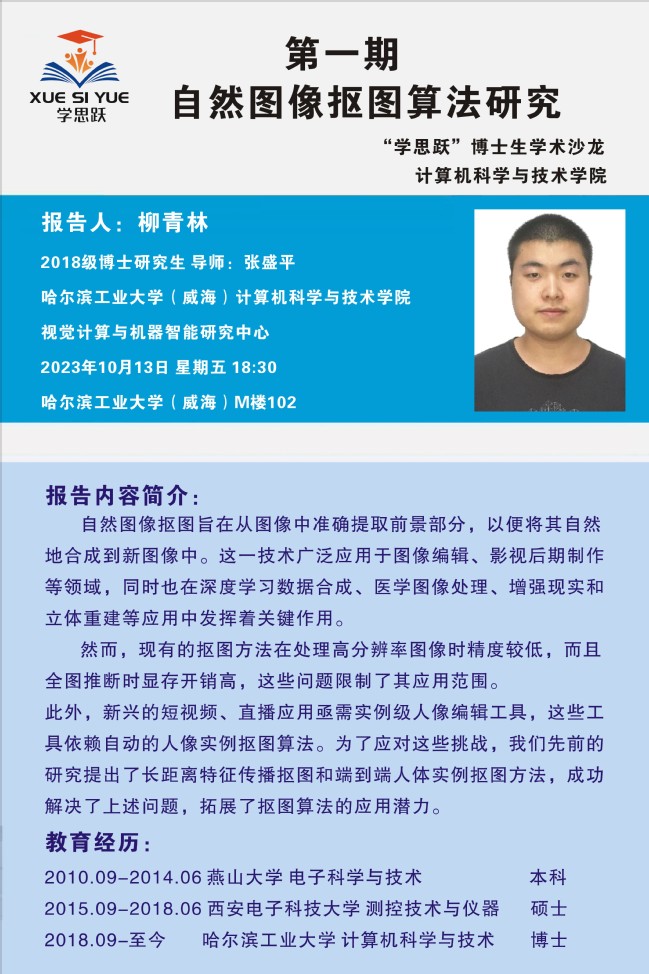 XUE SI YUE
学思跃

第一期
自然图像抠图算法研究

“学思跃”博士生学术沙龙
计算机科学与技术学院

报告人：柳青林

2018级博士研究生 导师：张盛平

哈尔滨工业大学（威海）计算机科学与技术学院

视觉计算与机器智能研究中心

2023年10月13日 星期五 18:30

哈尔滨工业大学（威海）M楼102

报告内容简介：

自然图像抠图旨在从图像中准确提取前景部分，以便将其自然地合成到新图像中。这一技术广泛应用于图像编辑、影视后期制作等领域，同时也在深度学习数据合成、医学图像处理、增强现实和立体重建等应用中发挥着关键作用。

然而，现有的抠图方法在处理高分辨率图像时精度较低，而且全图推断时显存开销高，这些问题限制了其应用范围。

此外，新兴的短视频、直播应用亟需实例级人像编辑工具，这些工具依赖自动的人像实例抠图算法。为了应对这些挑战，我们先前的研究提出了长距离特征传播抠图和端到端人体实例抠图方法，成功解决了上述问题，拓展了抠图算法的应用潜力。

教育经历：

2010.09-2014.06 燕山大学 电子科学与技术 本科
2015.09-2018.06 西安电子科技大学 测控技术与仪器 硕士
2018.09-至今 哈尔滨工业大学 计算机科学与技术 博士